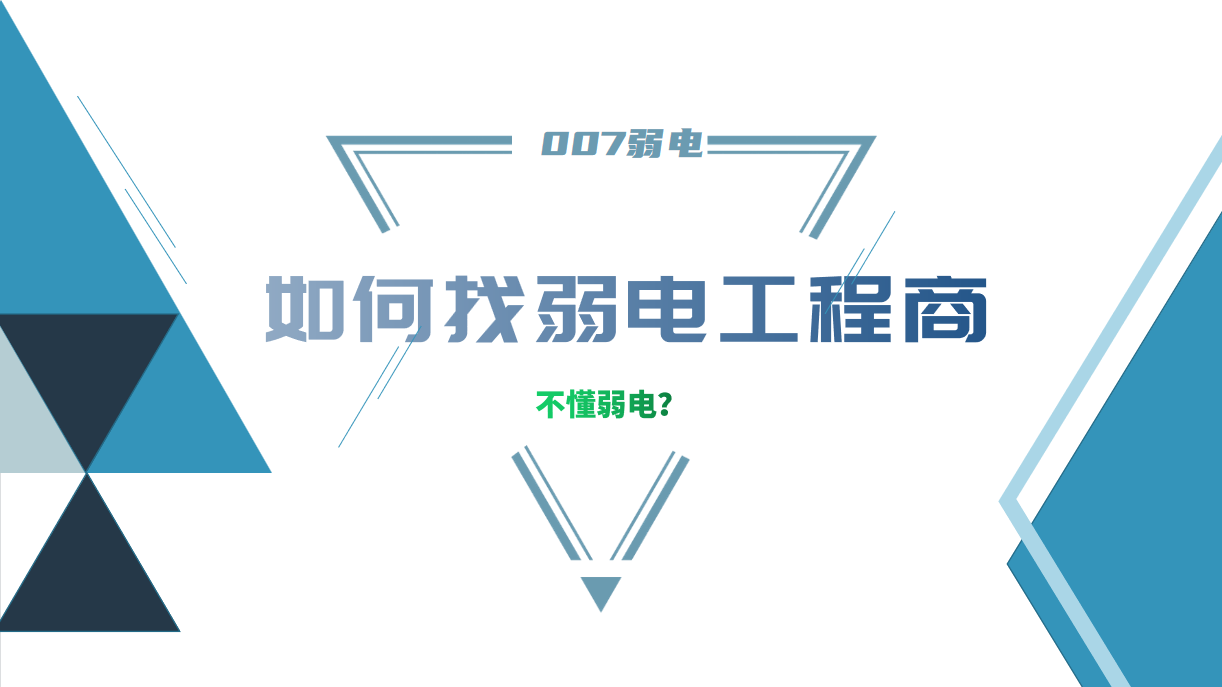 007弱电

如何找弱电工程商

不懂弱电？